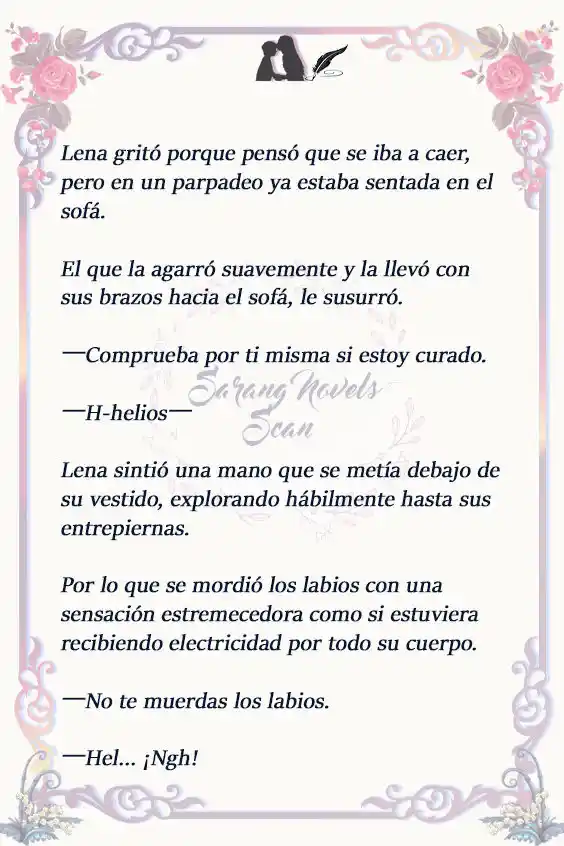 Lena gritó porque pensó que se iba a caer, pero en un parpadeo ya estaba sentada en el sofá.

El que la agarró suavemente y la llevó con sus brazos hacia el sofá, le susurró.

—Comprueba por ti misma si estoy curado.

—H-helios—

Sarang Novels Scan

Lena sintió una mano que se metía debajo de su vestido, explorando hábilmente hasta sus entrepiernas.

Por lo que se mordió los labios con una sensación estremecedora como si estuviera recibiendo electricidad por todo su cuerpo.

—No te muerdas los labios.

—Hel... ¡Ngh!